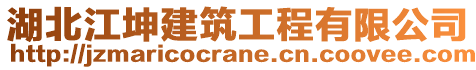 湖北江坤建筑工程有限公司
http://jzmaricocrane.cn.coovee.com